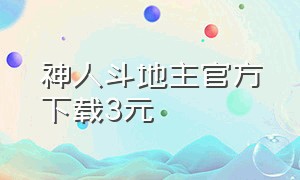 神人斗地主官方下载3元